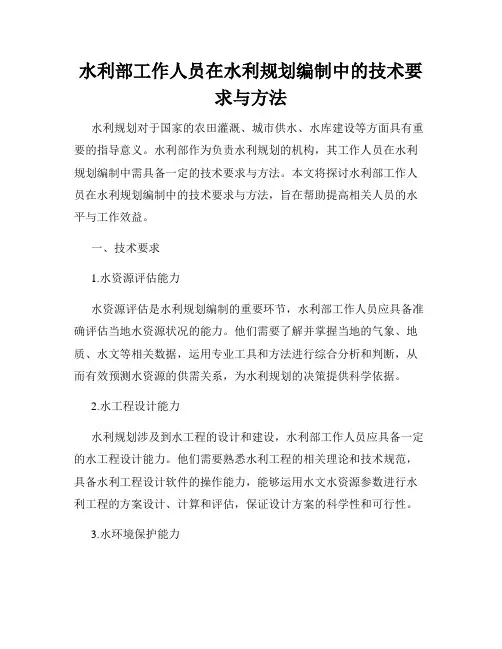 水利部工作人员在水利规划编制中的技术要求与方法

水利规划对于国家的农田灌溉、城市供水、水库建设等方面具有重要的指导意义。水利部作为负责水利规划的机构，其工作人员在水利规划编制中需具备一定的技术要求与方法。本文将探讨水利部工作人员在水利规划编制中的技术要求与方法，旨在帮助提高相关人员的水平与工作效益。

一、技术要求

1.水资源评估能力

水资源评估是水利规划编制的重要环节，水利部工作人员应具备准确评估当地水资源状况的能力。他们需要了解并掌握当地的气象、地质、水文等相关数据，运用专业工具和方法进行综合分析和判断，从而有效预测水资源的供需关系，为水利规划的决策提供科学依据。

2.水工程设计能力

水利规划涉及到水工程的设计和建设，水利部工作人员应具备一定的水工程设计能力。他们需要熟悉水利工程的相关理论和技术规范，具备水利工程设计软件的操作能力，能够运用水文水资源参数进行水利工程的方案设计、计算和评估，保证设计方案的科学性和可行性。

3.水环境保护能力